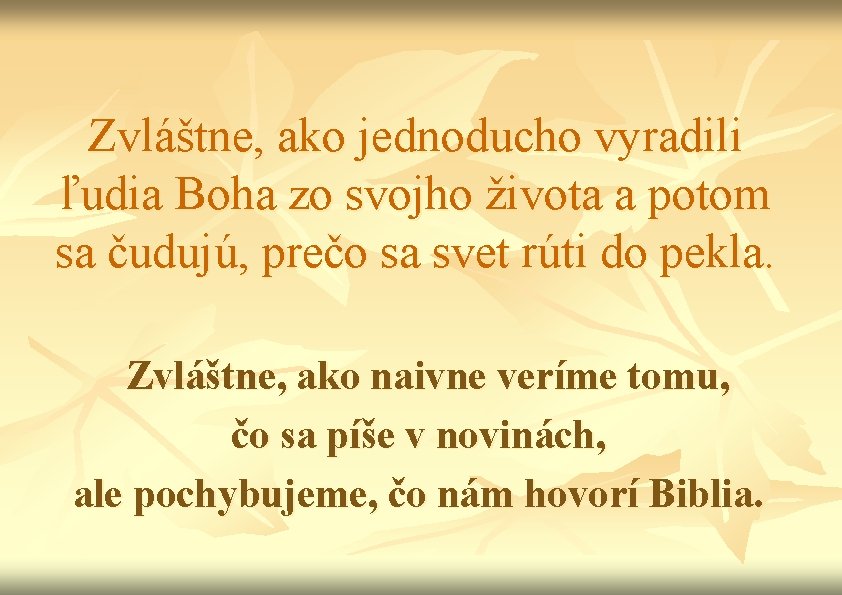 Zvláštne, ako jednoducho vyradili ľudia Boha zo svojho života a potom sa čudujú, prečo sa svet rúti do pekla.

Zvláštne, ako naivne veríme tomu, čo sa píše v novinách, ale pochybujeme, čo nám hovorí Biblia.